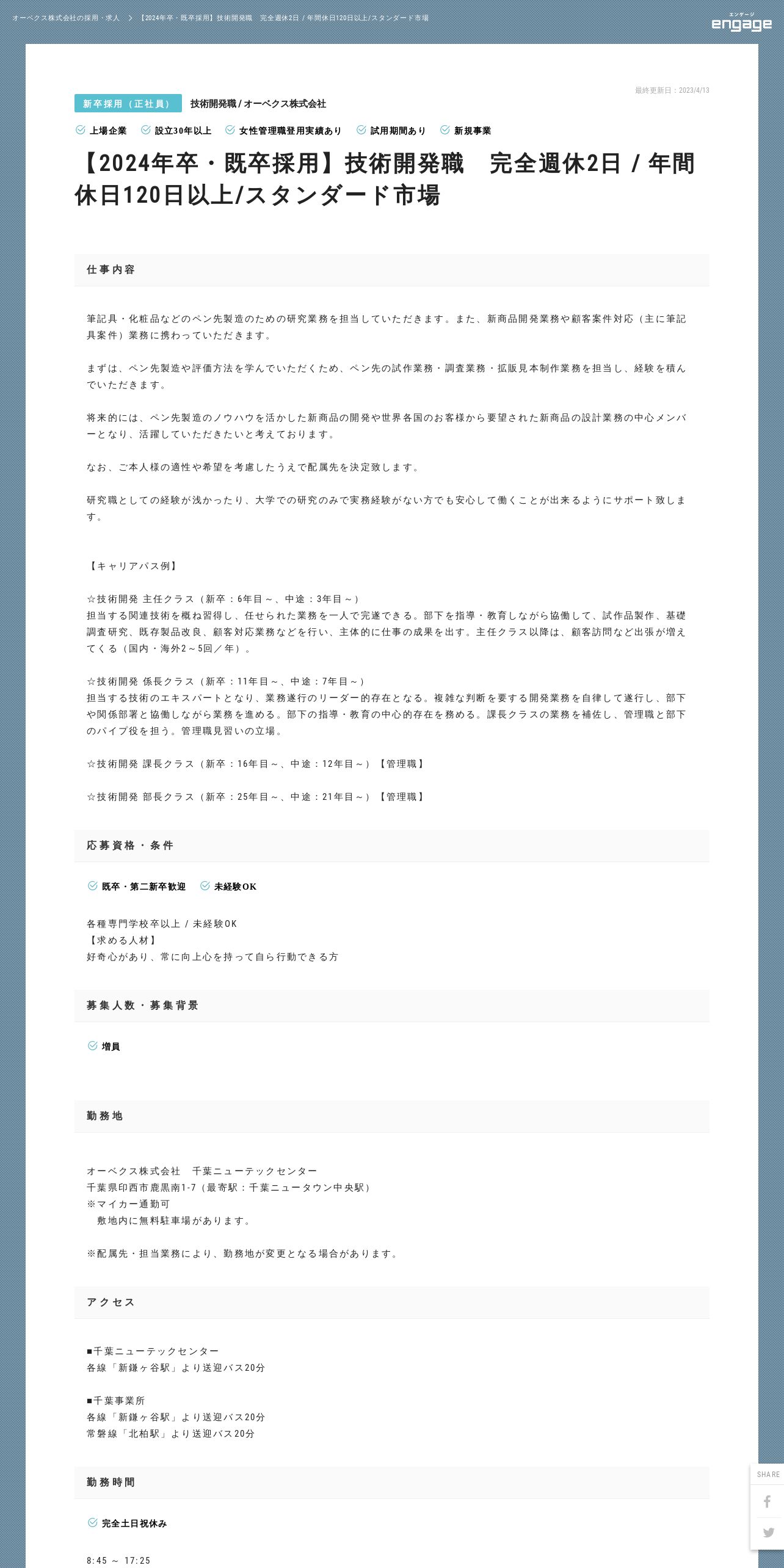 オーベクス株式会社の採用・求人 > 【2024年卒・既卒採用】技術開発職 完全週休2日 / 年間休日120日以上/スタンダード市場

エンゲージ
engage

最終更新日：2023/4/13

新卒採用（正社員） 技術開発職 / オーベクス株式会社

上場企業 設立30年以上 女性管理職登用実績あり 試用期間あり 新規事業

【2024年卒・既卒採用】技術開発職 完全週休2日 / 年間休日120日以上/スタンダード市場

仕事内容

筆記具・化粧品などのペン先製造のための研究業務を担当していただきます。また、新商品開発業務や顧客案件対応（主に筆記具案件）業務に携わっていただきます。

まずは、ペン先製造や評価方法を学んでいただくため、ペン先の試作業務・調査業務・拡販見本制作業務を担当し、経験を積んでいただきます。

将来的には、ペン先製造のノウハウを活かした新商品の開発や世界各国のお客様から要望された新商品の設計業務の中心メンバーとなり、活躍していただきたいと考えております。

なお、ご本人様の適性や希望を考慮したうえで配属先を決定致します。

研究職としての経験が浅かったり、大学での研究のみで実務経験がない方でも安心して働くことが出来るようにサポート致します。

【キャリアパス例】

☆技術開発 主任クラス（新卒：6年目～、中途：3年目～）
担当する関連技術を概ね習得し、任せられた業務を一人で完遂できる。部下を指導・教育しながら協働して、試作品製作、基礎調査研究、既存製品改良、顧客対応業務などを行い、主体的に仕事の成果を出す。主任クラス以降は、顧客訪問など出張が増えてくる（国内・海外2～5回／年）。

☆技術開発 係長クラス（新卒：11年目～、中途：7年目～）
担当する技術のエキスパートとなり、業務遂行のリーダー的存在となる。複雑な判断を要する開発業務を自律して遂行し、部下や関係部署と協働しながら業務を進める。部下の指導・教育の中心的存在を務める。課長クラスの業務を補佐し、管理職と部下のパイプ役を担う。管理職見習いの立場。

☆技術開発 課長クラス（新卒：16年目～、中途：12年目～）【管理職】

☆技術開発 部長クラス（新卒：25年目～、中途：21年目～）【管理職】

応募資格・条件

既卒・第二新卒歓迎 未経験OK

各種専門学校卒以上 / 未経験OK
【求める人材】
好奇心があり、常に向上心を持って自ら行動できる方

募集人数・募集背景

増員

勤務地

オーベクス株式会社 千葉ニューテックセンター
千葉県印西市鹿黒南1-7（最寄駅：千葉ニュータウン中央駅）
※マイカー通勤可
敷地内に無料駐車場があります。

※配属先・担当業務により、勤務地が変更となる場合があります。

アクセス

■千葉ニューテックセンター
各線「新鎌ヶ谷駅」より送迎バス20分

■千葉事業所
各線「新鎌ヶ谷駅」より送迎バス20分
常磐線「北柏駅」より送迎バス20分

勤務時間

完全土日祝休み

8:45 ～ 17:25

SHARE